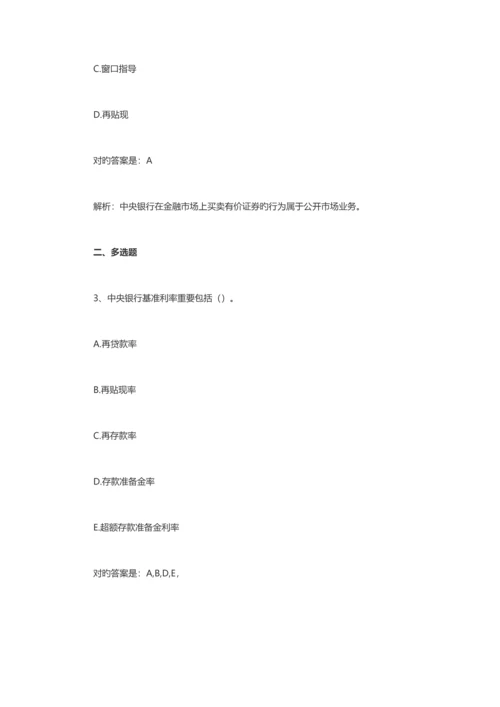 C.窗口指导

D.再贴现

对的答案是：A

解析：中央银行在金融市场上买卖有价证券的行为属于公开市场业务。

二、多选题

3、中央银行基准利率重要包括（）。

A.再贷款率

B.再贴现率

C.再存款率

D.存款准备金率

E.超额存款准备金利率

对的答案是：A,B,D,E,